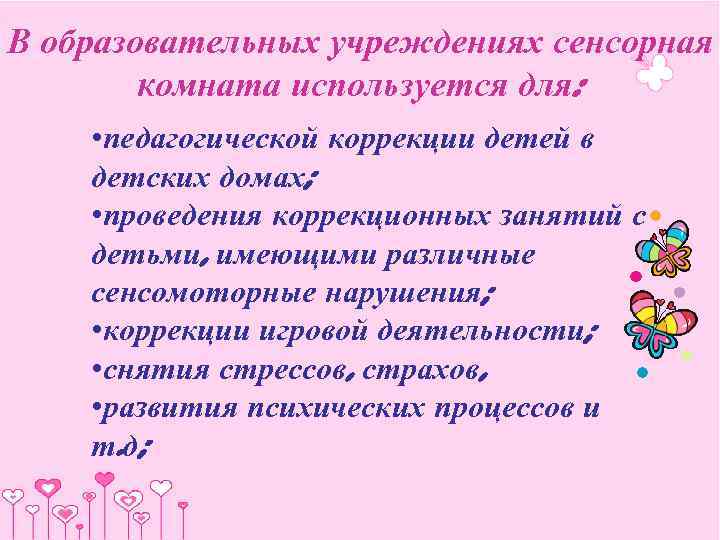 В образовательных учреждениях сенсорная комната используется для:

•педагогической коррекции детей в детских домах;
•проведения коррекционных занятий с детьми, имеющими различные сенсомоторные нарушения;
•коррекции игровой деятельности;
•снятия стрессов, страхов,
•развития психических процессов и т.д;